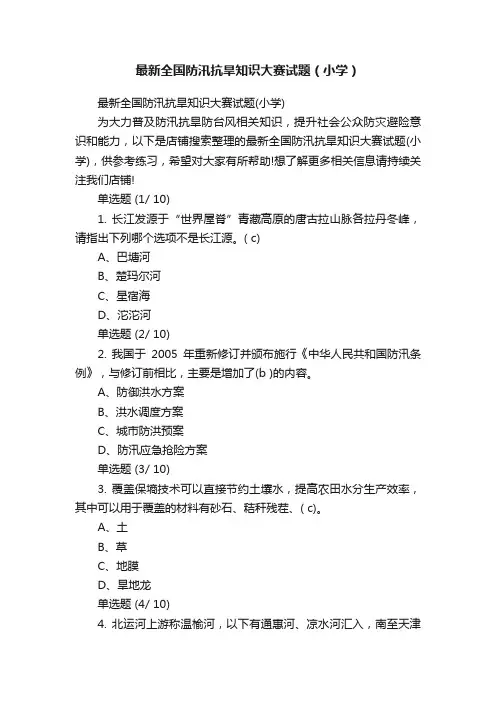 最新全国防汛抗旱知识大赛试题（小学）

最新全国防汛抗旱知识大赛试题(小学)

为大力普及防汛抗旱防台风相关知识，提升社会公众防灾避险意识和能力，以下是店铺搜索整理的最新全国防汛抗旱知识大赛试题(小学)，供参考练习，希望对大家有所帮助!想了解更多相关信息请持续关注我们店铺!

单选题 (1/ 10)

1. 长江发源于“世界屋脊”青藏高原的唐古拉山脉各拉丹冬峰，请指出下列哪个选项不是长江源。( c)

A、巴塘河

B、楚玛尔河

C、星宿海

D、沱沱河

单选题 (2/ 10)

2. 我国于 2005 年重新修订并颁布施行《中华人民共和国防汛条例》，与修订前相比，主要是增加了(b )的内容。

A、防御洪水方案

B、洪水调度方案

C、城市防洪预案

D、防汛应急抢险方案

单选题 (3/ 10)

3. 覆盖保墒技术可以直接节约土壤水，提高农田水分生产效率，其中可以用于覆盖的材料有砂石、秸秆残茬、( c)。

A、土

B、草

C、地膜

D、旱地龙

单选题 (4/ 10)

4. 北运河上游称温榆河，以下有通惠河、凉水河汇入，南至天津